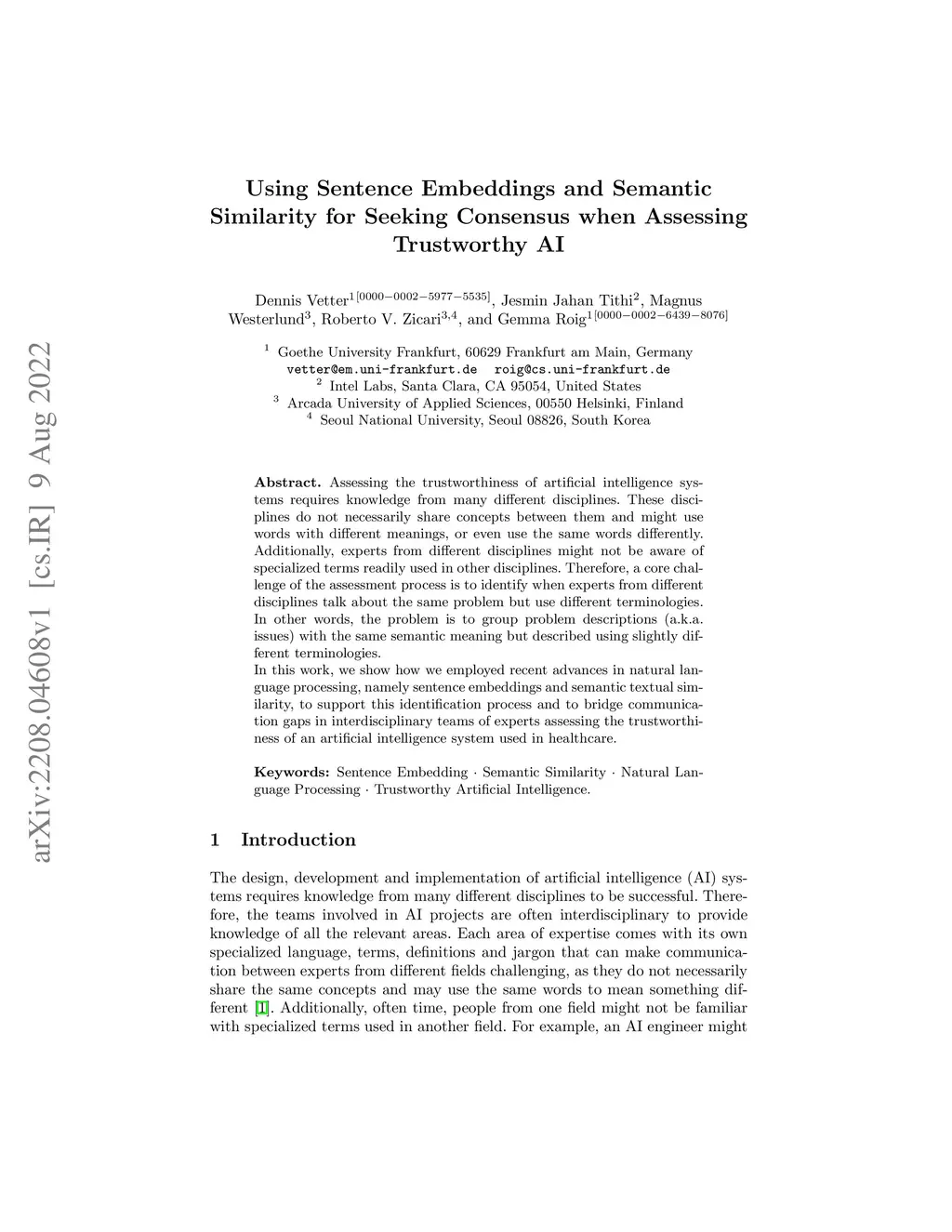 arXiv:2208.04608v1 [cs.IR] 9 Aug 2022

Using Sentence Embeddings and Semantic Similarity for Seeking Consensus when Assessing Trustworthy AI

Dennis Vetter$^{1[0000-0002-5977-5535]}$, Jesmin Jahan Tithi$^{2}$, Magnus Westerlund$^{3}$, Roberto V. Zicari$^{3,4}$, and Gemma Roig$^{1[0000-0002-6439-8076]}$

$^{1}$ Goethe University Frankfurt, 60629 Frankfurt am Main, Germany
vetter@em.uni-frankfurt.de roig@cs.uni-frankfurt.de
$^{2}$ Intel Labs, Santa Clara, CA 95054, United States
$^{3}$ Arcada University of Applied Sciences, 00550 Helsinki, Finland
$^{4}$ Seoul National University, Seoul 08826, South Korea

Abstract. Assessing the trustworthiness of artificial intelligence systems requires knowledge from many different disciplines. These disciplines do not necessarily share concepts between them and might use words with different meanings, or even use the same words differently. Additionally, experts from different disciplines might not be aware of specialized terms readily used in other disciplines. Therefore, a core challenge of the assessment process is to identify when experts from different disciplines talk about the same problem but use different terminologies. In other words, the problem is to group problem descriptions (a.k.a. issues) with the same semantic meaning but described using slightly different terminologies.
In this work, we show how we employed recent advances in natural language processing, namely sentence embeddings and semantic textual similarity, to support this identification process and to bridge communication gaps in interdisciplinary teams of experts assessing the trustworthiness of an artificial intelligence system used in healthcare.

Keywords: Sentence Embedding · Semantic Similarity · Natural Language Processing · Trustworthy Artificial Intelligence.

1 Introduction

The design, development and implementation of artificial intelligence (AI) systems requires knowledge from many different disciplines to be successful. Therefore, the teams involved in AI projects are often interdisciplinary to provide knowledge of all the relevant areas. Each area of expertise comes with its own specialized language, terms, definitions and jargon that can make communication between experts from different fields challenging, as they do not necessarily share the same concepts and may use the same words to mean something different [1]. Additionally, often time, people from one field might not be familiar with specialized terms used in another field. For example, an AI engineer might